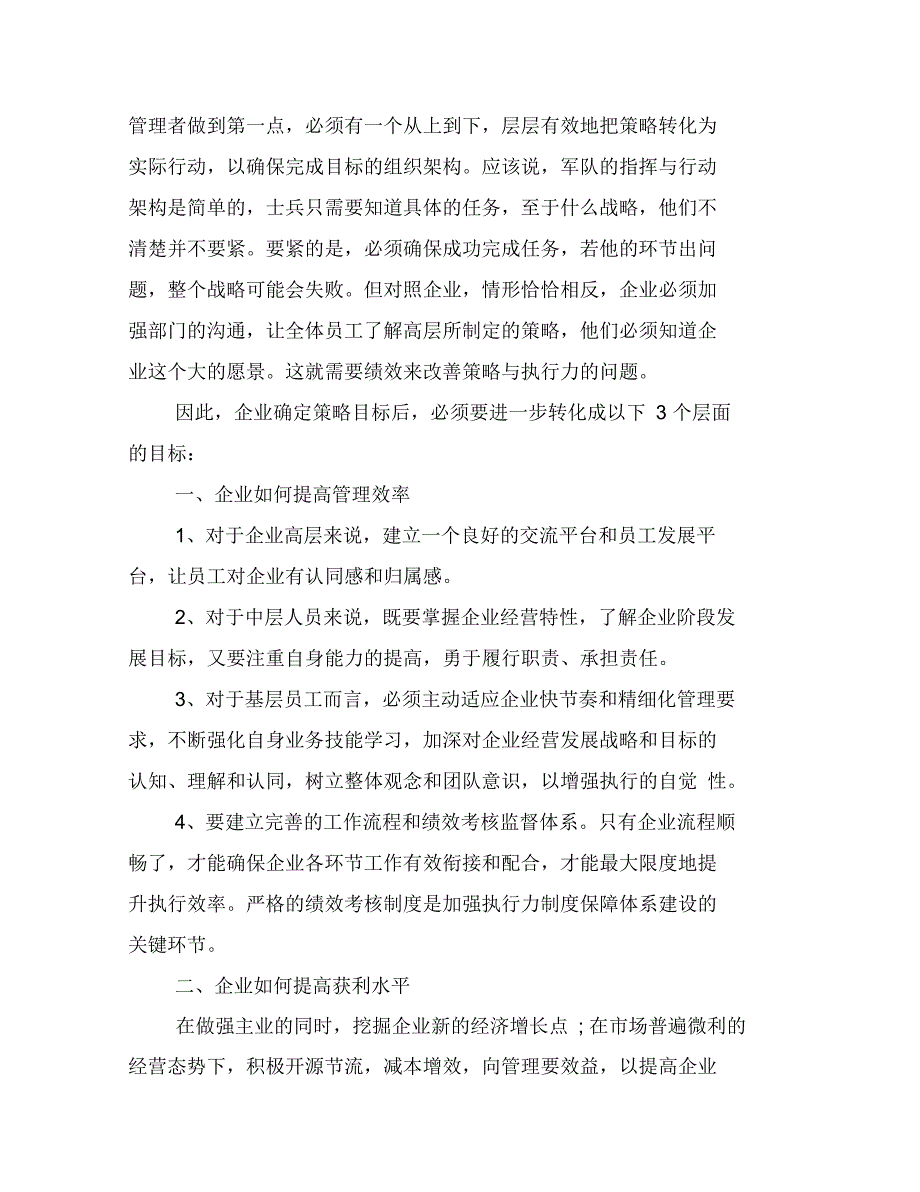 管理者做到第一点，必须有一个从上到下，层层有效地把策略转化为实际行动，以确保完成目标的组织架构。应该说，军队的指挥与行动架构是简单的，士兵只需要知道具体的任务，至于什么战略，他们不清楚并不要紧。要紧的是，必须确保成功完成任务，若他的环节出问题，整个战略可能会失败。但对照企业，情形恰恰相反，企业必须加强部门的沟通，让全体员工了解高层所制定的策略，他们必须知道企业这个大的愿景。这就需要绩效来改善策略与执行力的问题。

因此，企业确定策略目标后，必须要进一步转化成以下 3 个层面的目标：

一、企业如何提高管理效率

1、对于企业高层来说，建立一个良好的交流平台和员工发展平台，让员工对企业有认同感和归属感。

2、对于中层人员来说，既要掌握企业经营特性，了解企业阶段发展目标，又要注重自身能力的提高，勇于履行职责、承担责任。

3、对于基层员工而言，必须主动适应企业快节奏和精细化管理要求，不断强化自身业务技能学习，加深对企业经营发展战略和目标的认知、理解和认同，树立整体观念和团队意识，以增强执行的自觉 性。

4、要建立完善的工作流程和绩效考核监督体系。只有企业流程顺畅了，才能确保企业各环节工作有效衔接和配合，才能最大限度地提升执行效率。严格的绩效考核制度是加强执行力制度保障体系建设的关键环节。

二、企业如何提高获利水平

在做强主业的同时，挖掘企业新的经济增长点 ；在市场普遍微利的经营态势下，积极开源节流，减本增效，向管理要效益，以提高企业